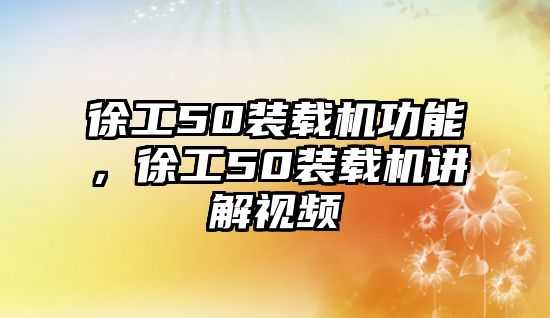 徐工50装载机功能，徐工50装载机讲解视频